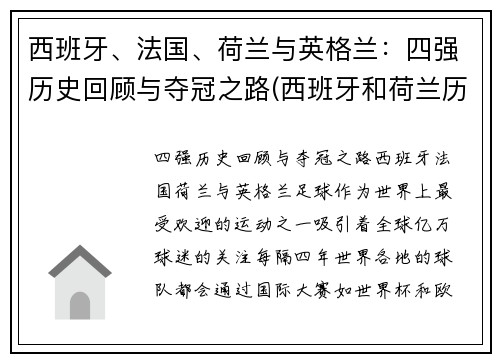 西班牙、法国、荷兰与英格兰：四强历史回顾与夺冠之路(西班牙和荷兰历

四强历史回顾与夺冠之路西班牙法国荷兰与英格兰足球作为世界上最受欢迎的运动之一吸引着全球亿万球迷的关注每隔四年世界各地的球队都会通过国际大赛如世界杯和欧